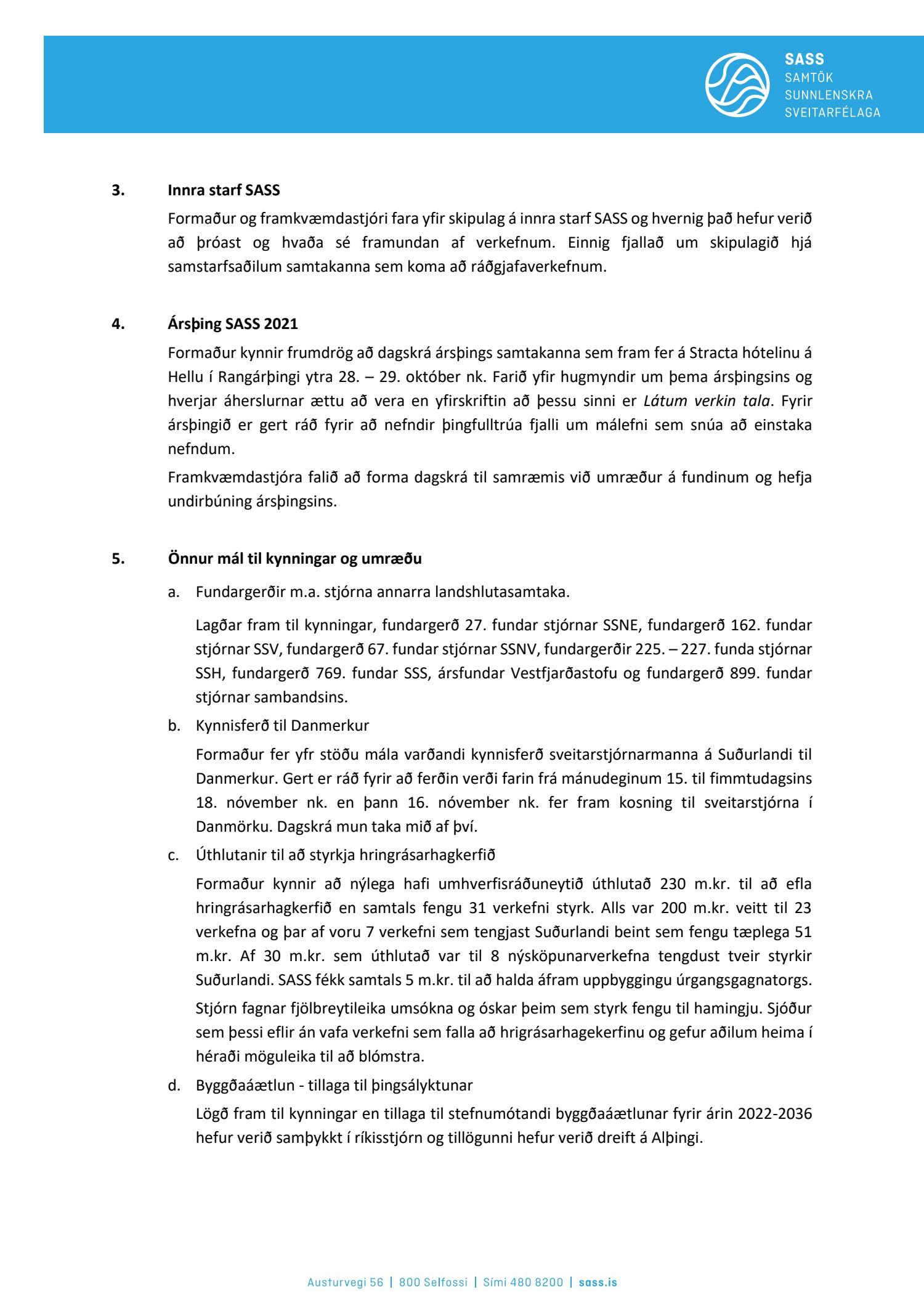 SASS
SAMTÖK
SUNNLENSKRA
SVEITARFÉLAGA

3. Innra starf SASS

Formaður og framkvæmdastjóri fara yfir skipulag á innra starf SASS og hvernig það hefur verið að þróast og hvaða sé framundan af verkefnum. Einnig fjallað um skipulagið hjá samstarfsaðilum samtakanna sem koma að ráðgjafaverkefnum.

4. Ársþing SASS 2021

Formaður kynnir frumdrög að dagskrá ársþings samtakanna sem fram fer á Stracta hótelinu á Hellu í Rangárþingi ytra 28. – 29. október nk. Farið yfir hugmyndir um þema ársþingsins og hverjar áherslurnar ættu að vera en yfirskriftin að þessu sinni er Látum verkin tala. Fyrir ársþingið er gert ráð fyrir að nefndir þingfulltrúa fjalli um málefni sem snúa að einstaka nefndum.

Framkvæmdastjóra falið að forma dagskrá til samræmis við umræður á fundinum og hefja undirbúning ársþingsins.

5. Önnur mál til kynningar og umræðu

a. Fundargerðir m.a. stjórna annarra landshlutasamtaka.

Lagðar fram til kynningar, fundargerð 27. fundar stjórnar SSNE, fundargerð 162. fundar stjórnar SSV, fundargerð 67. fundar stjórnar SSNV, fundargerðir 225. – 227. funda stjórnar SSH, fundargerð 769. fundar SSS, ársfundar Vestfjarðastofu og fundargerð 899. fundar stjórnar sambandsins.

b. Kynnisferð til Danmerkur

Formaður fer yfr stöðu mála varðandi kynnisferð sveitarstjórnarmanna á Suðurlandi til Danmerkur. Gert er ráð fyrir að ferðin verði farin frá mánudeginum 15. til fimmtudagsins 18. nóvember nk. en þann 16. nóvember nk. fer fram kosning til sveitarstjórna í Danmörku. Dagskrá mun taka mið af því.

c. Úthlutanir til að styrkja hringrásarhagkerfið

Formaður kynnir að nýlega hafi umhverfisráðuneytið úthlutað 230 m.kr. til að efla hringrásarhagkerfið en samtals fengu 31 verkefni styrk. Alls var 200 m.kr. veitt til 23 verkefna og þar af voru 7 verkefni sem tengjast Suðurlandi beint sem fengu tæplega 51 m.kr. Af 30 m.kr. sem úthlutað var til 8 nýsköpunarverkefna tengdust tveir styrkir Suðurlandi. SASS fékk samtals 5 m.kr. til að halda áfram uppbyggingu úrgangsgagnatorgs.

Stjórn fagnar fjölbreytileika umsókna og óskar þeim sem styrk fengu til hamingju. Sjóður sem þessi eflir án vafa verkefni sem falla að hrigrásarhagekerfinu og gefur aðilum heima í héraði möguleika til að blómstra.

d. Byggðaáætlun - tillaga til þingsályktunar

Lögð fram til kynningar en tillaga til stefnumótandi byggðaáætlunar fyrir árin 2022-2036 hefur verið samþykkt í ríkisstjórn og tillögunni hefur verið dreift á Alþingi.

Austurvegi 56 | 800 Selfossi | Sími 480 8200 | sass.is